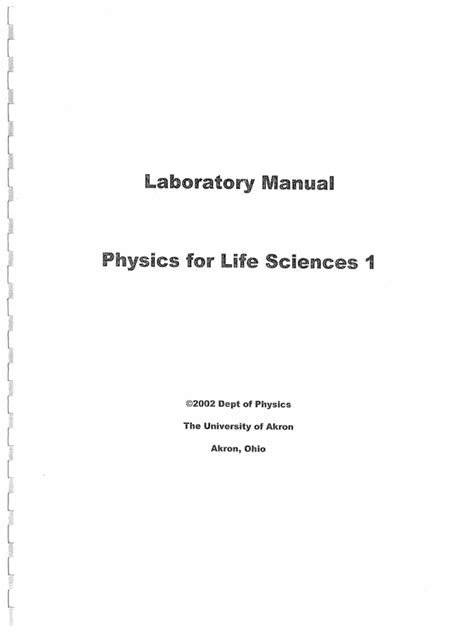 Laboratory Manual

Physics for Life Sciences 1

©2002 Dept of Physics

The University of Akron

Akron, Ohio